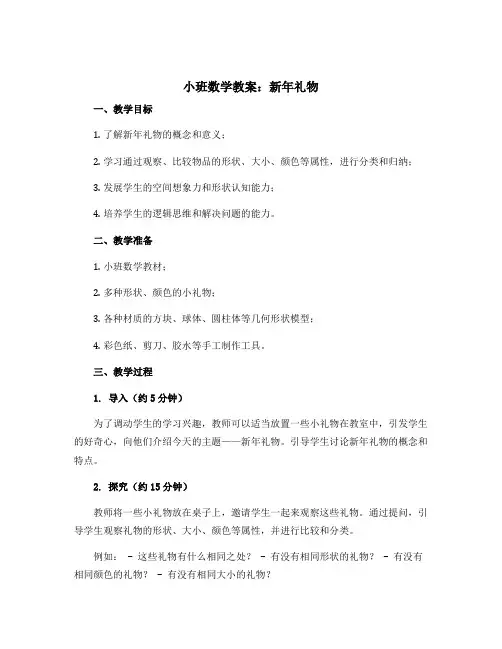 小班数学教案：新年礼物

一、教学目标

1. 了解新年礼物的概念和意义；

2. 学习通过观察、比较物品的形状、大小、颜色等属性，进行分类和归纳；

3. 发展学生的空间想象力和形状认知能力；

4. 培养学生的逻辑思维和解决问题的能力。

二、教学准备

1. 小班数学教材；

2. 多种形状、颜色的小礼物；

3. 各种材质的方块、球体、圆柱体等几何形状模型；

4. 彩色纸、剪刀、胶水等手工制作工具。

三、教学过程

1. 导入（约 5 分钟）

为了调动学生的学习兴趣，教师可以适当放置一些小礼物在教室中，引发学生的好奇心，向他们介绍今天的主题——新年礼物。引导学生讨论新年礼物的概念和特点。

2. 探究（约 15 分钟）

教师将一些小礼物放在桌子上，邀请学生一起来观察这些礼物。通过提问，引导学生观察礼物的形状、大小、颜色等属性，并进行比较和分类。

例如： - 这些礼物有什么相同之处？ - 有没有相同形状的礼物？ - 有没有相同颜色的礼物？ - 有没有相同大小的礼物？